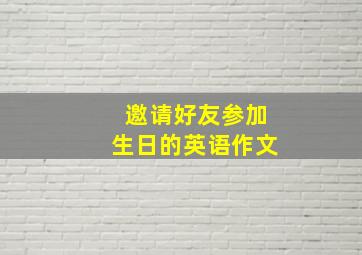 邀请好友参加
生日的英语作文